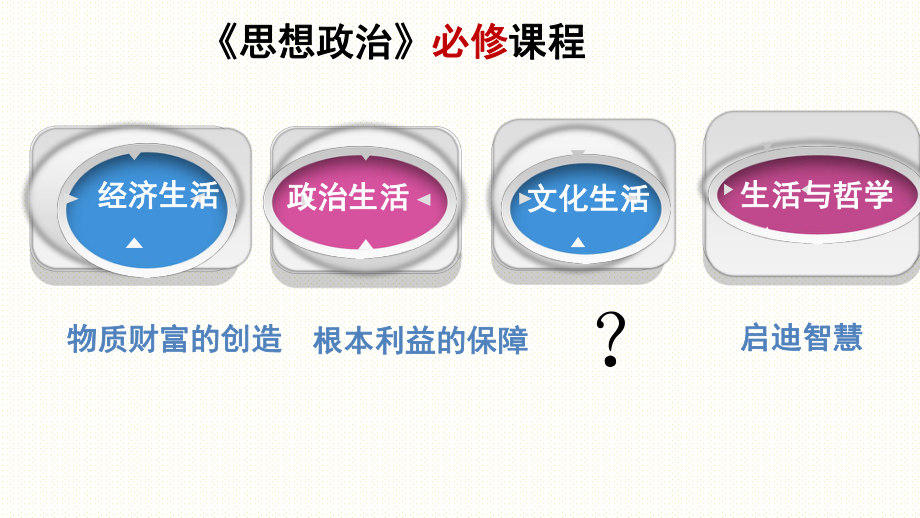 《思想政治》必修课程

经济生活

政治生活

文化生活

生活与哲学

物质财富的创造

根本利益的保障

?

启迪智慧